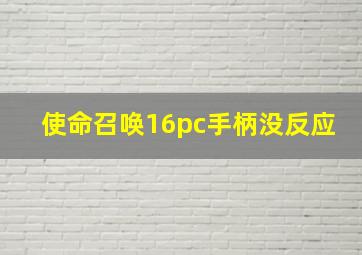 使命召唤16pc手柄没反应